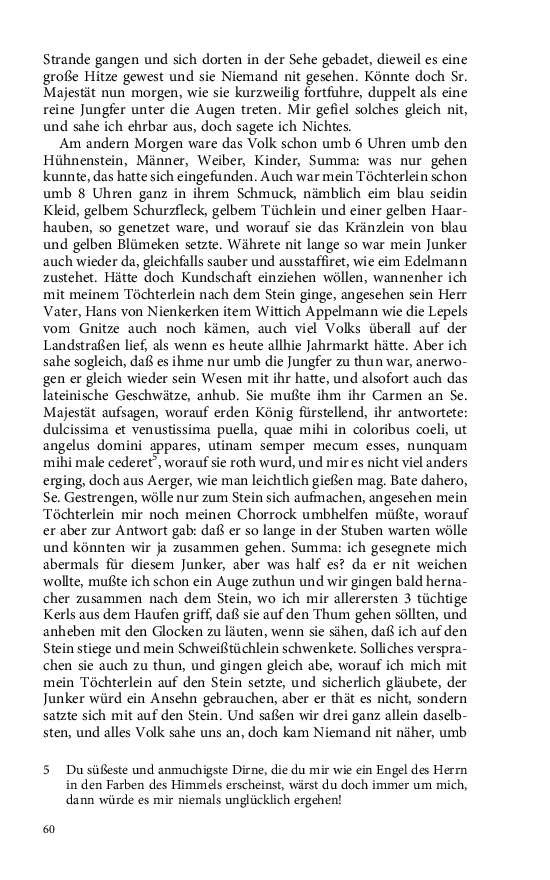 Strande gangen und sich dorten in der Sehe gebadet, dieweil es eine große Hitze gewest und sie Niemand nit gesehen. Könnte doch Sr. Majestät nun morgen, wie sie kurzweilig fortfuhre, duppelt als eine reine Jungfer unter die Augen treten. Mir gefiel solches gleich nit, und sahe ich ehrbar aus, doch sagete ich Nichtes.

Am andern Morgen ware das Volk schon umb 6 Uhren umb den Hühnenstein, Männer, Weiber, Kinder, Summa: was nur gehen kunnte, das hatte sich eingefunden. Auch war mein Töchterlein schon umb 8 Uhren ganz in ihrem Schmuck, nämblich eim blau seidin Kleid, gelbem Schurzfleck, gelbem Tüchlein und einer gelben Haarhauben, so genetzet ware, und worauf sie das Kränzlein von blau und gelben Blümeken setzte. Währete nit lange so war mein Junker auch wieder da, gleichfalls sauber und ausstaffiret, wie eim Edelmann zustehet. Hätte doch Kundschaft einziehen wöllen, wannenher ich mit meinem Töchterlein nach dem Stein ginge, angesehen sein Herr Vater, Hans von Nienkerken item Wittich Appelmann wie die Lepels vom Gnitze auch noch kämen, auch viel Volks überall auf der Landstraßen lief, als wenn es heute allhie Jahrmarkt hätte. Aber ich sahe sogleich, daß es ihme nur umb die Jungfer zu thun war, anerwogen er gleich wieder sein Wesen mit ihr hatte, und alsofort auch das lateinische Geschwätze, anhub. Sie mußte ihm ihr Carmen an Se. Majestät aufsagen, worauf erden König fürstellend, ihr antwortete: dulcissima et venustissima puella, quae mihi in coloribus coeli, ut angelus domini appares, utinam semper mecum esses, nunquam mihi male cederet$^5$, worauf sie roth wurd, und mir es nicht viel anders erging, doch aus Aerger, wie man leichtlich gießen mag. Bate dahero, Se. Gestrengen, wölle nur zum Stein sich aufmachen, angesehen mein Töchterlein mir noch meinen Chorrock umbhelfen müßte, worauf er aber zur Antwort gab: daß er so lange in der Stuben warten wölle und könnten wir ja zusammen gehen. Summa: ich gesegnete mich abermals für diesem Junker, aber was half es? da er nit weichen wollte, mußte ich schon ein Auge zuthun und wir gingen bald hernacher zusammen nach dem Stein, wo ich mir allerersten 3 tüchtige Kerls aus dem Haufen griff, daß sie auf den Thum gehen söllten, und anheben mit den Glocken zu läuten, wenn sie sähen, daß ich auf den Stein stiege und mein Schweißtüchlein schwenkete. Solliches versprachen sie auch zu thun, und gingen gleich abe, worauf ich mich mit mein Töchterlein auf den Stein setzte, und sicherlich gläubete, der Junker würd ein Ansehn gebrauchen, aber er thät es nicht, sondern satzte sich mit auf den Stein. Und saßen wir drei ganz allein daselbsten, und alles Volk sahe uns an, doch kam Niemand nit näher, umb

5 Du süßeste und anmuchigste Dirne, die du mir wie ein Engel des Herrn in den Farben des Himmels erscheinst, wärst du doch immer um mich, dann würde es mir niemals unglücklich ergehen!

60